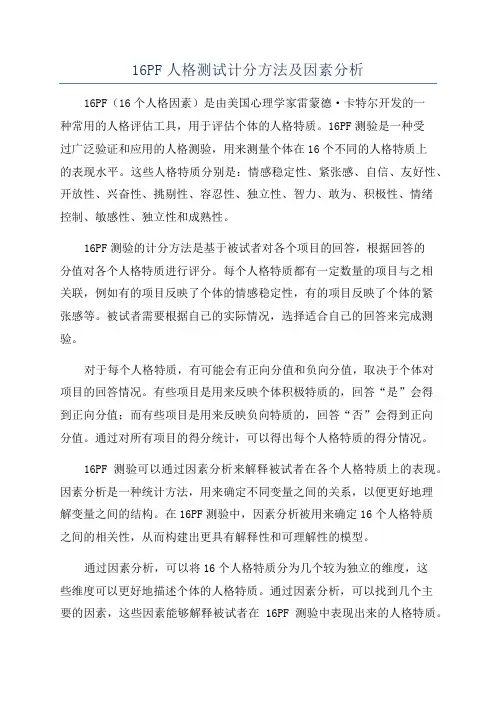 16PF 人格测试计分方法及因素分析

16PF（16 个人格因素）是由美国心理学家雷蒙德·卡特尔开发的一种常用的人格评估工具，用于评估个体的人格特质。16PF 测验是一种受过广泛验证和应用的人格测验，用来测量个体在 16 个不同的人格特质上的表现水平。这些人格特质分别是：情感稳定性、紧张感、自信、友好性、开放性、兴奋性、挑剔性、容忍性、独立性、智力、敢为、积极性、情绪控制、敏感性、独立性和成熟性。

16PF 测验的计分方法是基于被试者对各个项目的回答，根据回答的分值对各个人格特质进行评分。每个人格特质都有一定数量的项目与之相关联，例如有的项目反映了个体的情感稳定性，有的项目反映了个体的紧张感等。被试者需要根据自己的实际情况，选择适合自己的回答来完成测验。

对于每个人格特质，有可能会有正向分值和负向分值，取决于个体对项目的回答情况。有些项目是用来反映个体积极特质的，回答“是”会得到正向分值；而有些项目是用来反映负向特质的，回答“否”会得到正向分值。通过对所有项目的得分统计，可以得出每个人格特质的得分情况。

16PF 测验可以通过因素分析来解释被试者在各个人格特质上的表现。因素分析是一种统计方法，用来确定不同变量之间的关系，以便更好地理解变量之间的结构。在 16PF 测验中，因素分析被用来确定 16 个人格特质之间的相关性，从而构建出更具有解释性和可理解性的模型。

通过因素分析，可以将 16 个人格特质分为几个较为独立的维度，这些维度可以更好地描述个体的人格特质。通过因素分析，可以找到几个主要的因素，这些因素能够解释被试者在 16PF 测验中表现出来的人格特质。